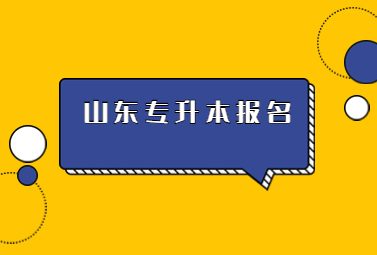 山东专升本报名